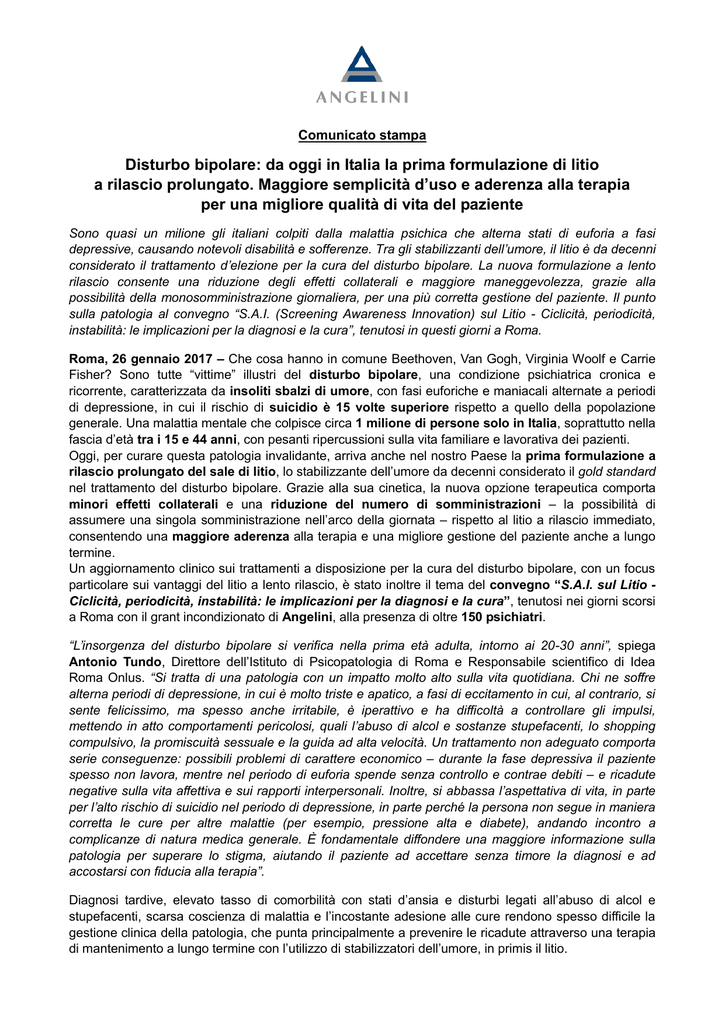 ANGELINI

Comunicato stampa

Disturbo bipolare: da oggi in Italia la prima formulazione di litio a rilascio prolungato. Maggiore semplicità d'uso e aderenza alla terapia per una migliore qualità di vita del paziente

Sono quasi un milione gli italiani colpiti dalla malattia psichica che alterna stati di euforia a fasi depressive, causando notevoli disabilità e sofferenze. Tra gli stabilizzanti dell'umore, il litio è da decenni considerato il trattamento d'elezione per la cura del disturbo bipolare. La nuova formulazione a lento rilascio consente una riduzione degli effetti collaterali e maggiore maneggevolezza, grazie alla possibilità della monosomministrazione giornaliera, per una più corretta gestione del paziente. Il punto sulla patologia al convegno "S.A.I. (Screening Awareness Innovation) sul Litio - Ciclicità, periodicità, instabilità: le implicazioni per la diagnosi e la cura", tenutosi in questi giorni a Roma.

Roma, 26 gennaio 2017 – Che cosa hanno in comune Beethoven, Van Gogh, Virginia Woolf e Carrie Fisher? Sono tutte "vittime" illustri del disturbo bipolare, una condizione psichiatrica cronica e ricorrente, caratterizzata da insoliti sbalzi di umore, con fasi euforiche e maniacali alternate a periodi di depressione, in cui il rischio di suicidio è 15 volte superiore rispetto a quello della popolazione generale. Una malattia mentale che colpisce circa 1 milione di persone solo in Italia, soprattutto nella fascia d'età tra i 15 e 44 anni, con pesanti ripercussioni sulla vita familiare e lavorativa dei pazienti.
Oggi, per curare questa patologia invalidante, arriva anche nel nostro Paese la prima formulazione a rilascio prolungato del sale di litio, lo stabilizzante dell'umore da decenni considerato il gold standard nel trattamento del disturbo bipolare. Grazie alla sua cinetica, la nuova opzione terapeutica comporta minori effetti collaterali e una riduzione del numero di somministrazioni – la possibilità di assumere una singola somministrazione nell'arco della giornata – rispetto al litio a rilascio immediato, consentendo una maggiore aderenza alla terapia e una migliore gestione del paziente anche a lungo termine.
Un aggiornamento clinico sui trattamenti a disposizione per la cura del disturbo bipolare, con un focus particolare sui vantaggi del litio a lento rilascio, è stato inoltre il tema del convegno "S.A.I. sul Litio - Ciclicità, periodicità, instabilità: le implicazioni per la diagnosi e la cura", tenutosi nei giorni scorsi a Roma con il grant incondizionato di Angelini, alla presenza di oltre 150 psichiatri.

"L'insorgenza del disturbo bipolare si verifica nella prima età adulta, intorno ai 20-30 anni", spiega Antonio Tundo, Direttore dell'Istituto di Psicopatologia di Roma e Responsabile scientifico di Idea Roma Onlus. "Si tratta di una patologia con un impatto molto alto sulla vita quotidiana. Chi ne soffre alterna periodi di depressione, in cui è molto triste e apatico, a fasi di eccitamento in cui, al contrario, si sente felicissimo, ma spesso anche irritabile, è iperattivo e ha difficoltà a controllare gli impulsi, mettendo in atto comportamenti pericolosi, quali l'abuso di alcol e sostanze stupefacenti, lo shopping compulsivo, la promiscuità sessuale e la guida ad alta velocità. Un trattamento non adeguato comporta serie conseguenze: possibili problemi di carattere economico – durante la fase depressiva il paziente spesso non lavora, mentre nel periodo di euforia spende senza controllo e contrae debiti – e ricadute negative sulla vita affettiva e sui rapporti interpersonali. Inoltre, si abbassa l'aspettativa di vita, in parte per l'alto rischio di suicidio nel periodo di depressione, in parte perché la persona non segue in maniera corretta le cure per altre malattie (per esempio, pressione alta e diabete), andando incontro a complicanze di natura medica generale. È fondamentale diffondere una maggiore informazione sulla patologia per superare lo stigma, aiutando il paziente ad accettare senza timore la diagnosi e ad accostarsi con fiducia alla terapia".

Diagnosi tardive, elevato tasso di comorbilità con stati d'ansia e disturbi legati all'abuso di alcol e stupefacenti, scarsa coscienza di malattia e l'incostante adesione alle cure rendono spesso difficile la gestione clinica della patologia, che punta principalmente a prevenire le ricadute attraverso una terapia di mantenimento a lungo termine con l'utilizzo di stabilizzatori dell'umore, in primis il litio.